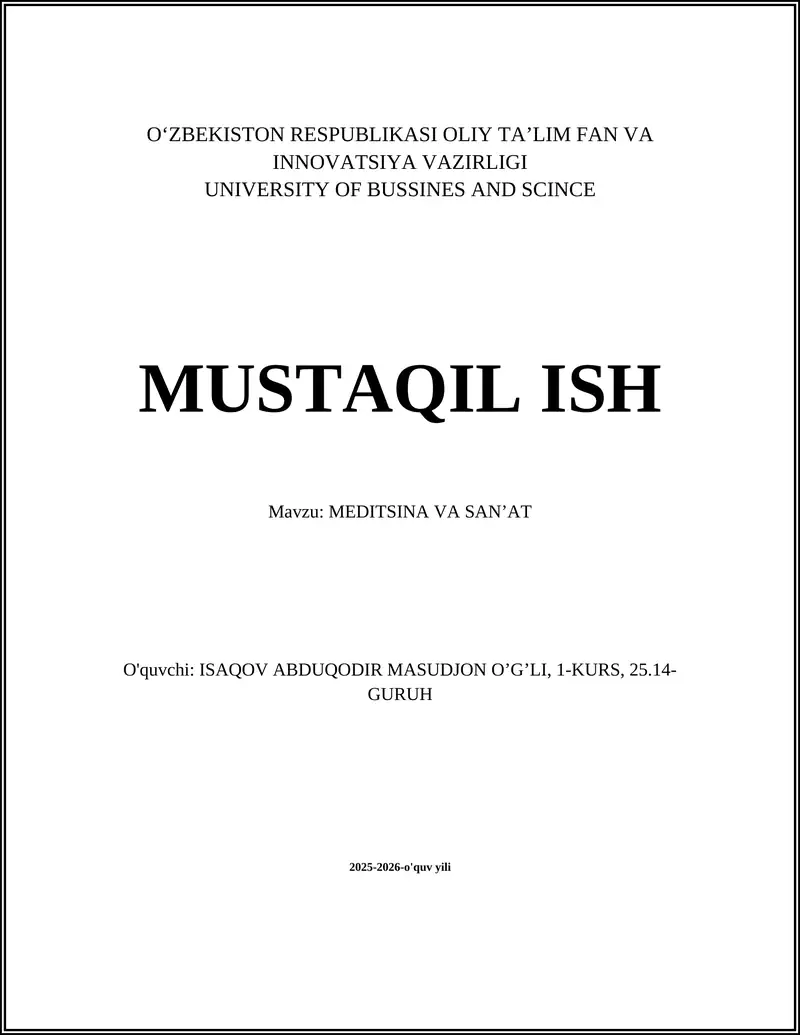 O‘ZBEKISTON RESPUBLIKASI OLIY TA’LIM FAN VA INNOVATSIYA VAZIRLIGI
UNIVERSITY OF BUSSINES AND SCINCE

MUSTAQIL ISH

Mavzu: MEDITSINA VA SAN’AT

O'quvchi: ISAQOV ABDUQODIR MASUDJON O’G’LI, 1-KURS, 25.14-GURUH

2025-2026-o'quv yili